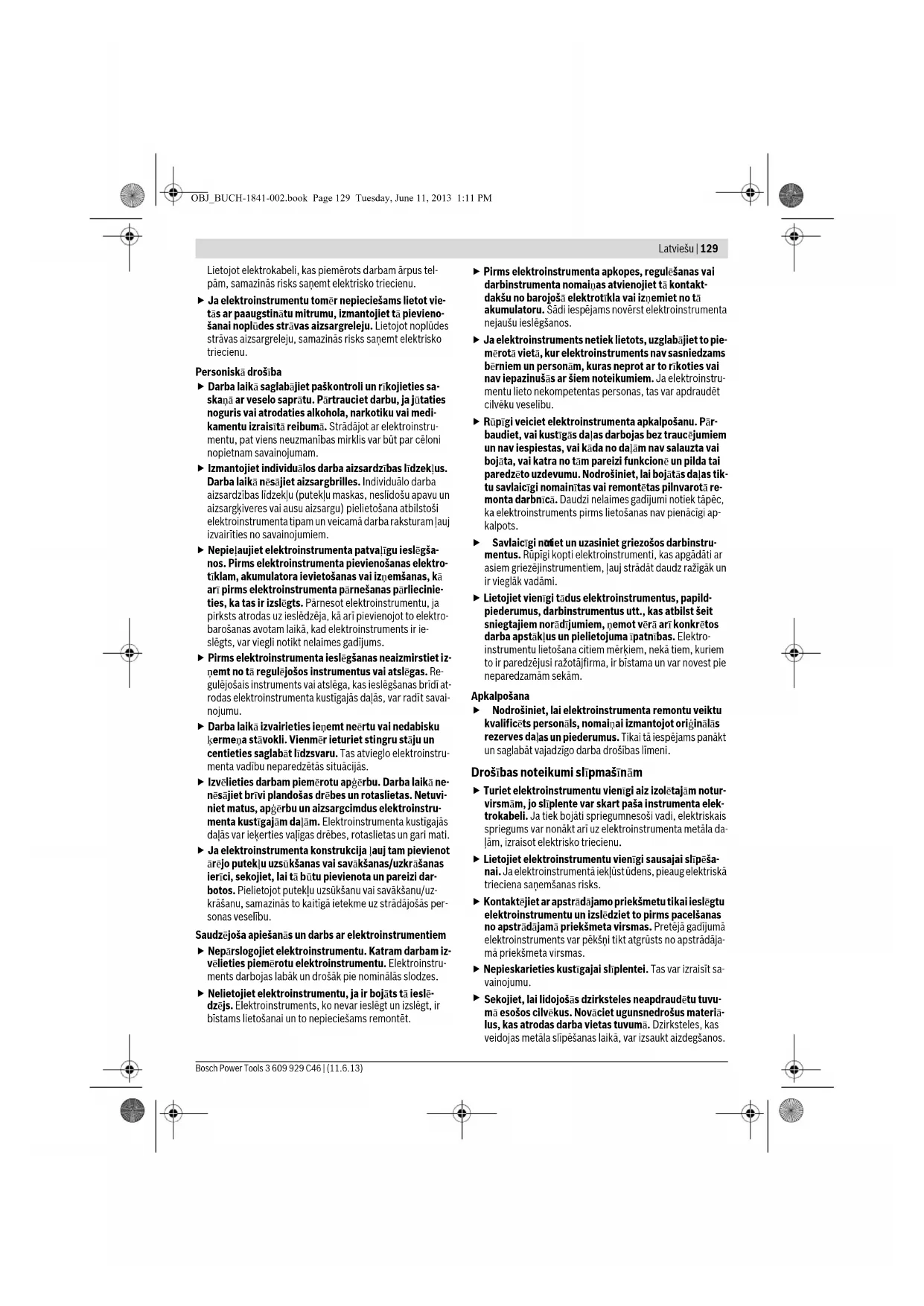 OBJ_BUCH-1841-002.book Page 129 Tuesday, June 11, 2013 1:11 PM

Latviešu | 129

Lietojot elektrokabeli, kas piemērots darbam ārpus telpām, samazinās risks saņemt elektrisko triecienu.

▶ Ja elektroinstrumentu tomēr nepieciešams lietot vietās ar paaugstinātu mitrumu, izmantojiet tā pievienošanai noplūdes strāvas aizsargreleju. Lietojot noplūdes strāvas aizsargreleju, samazinās risks saņemt elektrisko triecienu.

Personiskā drošība

▶ Darba laikā saglabājiet paškontroli un rīkojieties saskaņā ar veselo saprātu. Pārtrauciet darbu, ja jūtaties noguris vai atrodaties alkohola, narkotiku vai medikamentu izraisītā reibumā. Strādājot ar elektroinstrumentu, pat viens neuzmanības mirklis var būt par cēloni nopietnam savainojumam.

▶ Izmantojiet individuālos darba aizsardzības līdzekļus. Darba laikā nēsājiet aizsargbrilles. Individuālo darba aizsardzības līdzekļu (putekļu maskas, neslīdošu apavu un aizsargķiveres vai ausu aizsargu) pielietošana atbilstoši elektroinstrumenta tipam un veicamā darba raksturam ļauj izvairīties no savainojumiem.

▶ Nepieļaujiet elektroinstrumenta patvaļīgu ieslēgšanos. Pirms elektroinstrumenta pievienošanas elektrotīklam, akumulatora ievietošanas vai izņemšanas, kā arī pirms elektroinstrumenta pārnešanas pārliecinieties, ka tas ir izslēgts. Pārnesot elektroinstrumentu, ja pirksts atrodas uz ieslēdzēja, kā arī pievienojot to elektrobarošanas avotam laikā, kad elektroinstruments ir ieslēgts, var viegli notikt nelaimes gadījums.

▶ Pirms elektroinstrumenta ieslēgšanas neaizmirstiet izņemt no tā regulējošos instrumentus vai atslēgas. Regulējošais instruments vai atslēga, kas ieslēgšanas brīdī atrodas elektroinstrumenta kustīgajās daļās, var radīt savainojumu.

▶ Darba laikā izvairieties ieņemt neērtu vai nedabisku ķermeņa stāvokli. Vienmēr ieturiet stingru stāju un centieties saglabāt līdzsvaru. Tas atvieglo elektroinstrumenta vadību neparedzētās situācijās.

▶ Izvēlieties darbam piemērotu apģērbu. Darba laikā nenēsājiet brīvi plandošas drēbes un rotaslietas. Netuviniet matus, apģērbu un aizsargcimdus elektroinstrumenta kustīgajām daļām. Elektroinstrumenta kustīgajās daļās var ieķerties vaļīgas drēbes, rotaslietas un gari mati.

▶ Ja elektroinstrumenta konstrukcija ļauj tam pievienot ārējo putekļu uzsūkšanas vai savākšanas/uzkrāšanas ierīci, sekojiet, lai tā būtu pievienota un pareizi darbotos. Pielietojot putekļu uzsūkšanu vai savākšanu/uzkrāšanu, samazinās to kaitīgā ietekme uz strādājošās personas veselību.

Saudzējoša apiešanās un darbs ar elektroinstrumentiem

▶ Nepārslogojiet elektroinstrumentu. Katram darbam izvēlieties piemērotu elektroinstrumentu. Elektroinstruments darbojas labāk un drošāk pie nominālās slodzes.

▶ Nelietojiet elektroinstrumentu, ja ir bojāts tā ieslēdzējs. Elektroinstruments, ko nevar ieslēgt un izslēgt, ir bīstams lietošanai un to nepieciešams remontēt.

▶ Pirms elektroinstrumenta apkopes, regulēšanas vai darbinstrumenta nomaiņas atvienojiet tā kontaktdakšu no barojošā elektrotīkla vai izņemiet no tā akumulatoru. Šādi iespējams novērst elektroinstrumenta nejaušu ieslēgšanos.

▶ Ja elektroinstruments netiek lietots, uzglabājiet to piemērotā vietā, kur elektroinstruments nav sasniedzams bērniem un personām, kuras neprot ar to rīkoties vai nav iepazinušās ar šiem noteikumiem. Ja elektroinstrumentu lieto nekompetentas personas, tas var apdraudēt cilvēku veselību.

▶ Rūpīgi veiciet elektroinstrumenta apkalpošanu. Pārbaudiet, vai kustīgās daļas darbojas bez traucējumiem un nav iespiestas, vai kāda no daļām nav salauzta vai bojāta, vai katra no tām pareizi funkcionē un pilda tai paredzēto uzdevumu. Nodrošiniet, lai bojātās daļas tiktu savlaicīgi nomainītas vai remontētas pilnvarotā remonta darbnīcā. Daudzi nelaimes gadījumi notiek tāpēc, ka elektroinstruments pirms lietošanas nav pienācīgi apkalpots.

▶ Savlaicīgi notīriet un uzasiniet griezošos darbinstrumentus. Rūpīgi kopti elektroinstrumenti, kas apgādāti ar asiem griezējinstrumentiem, ļauj strādāt daudz ražīgāk un ir vieglāk vadāmi.

▶ Lietojiet vienīgi tādus elektroinstrumentus, papildpiederumus, darbinstrumentus utt., kas atbilst šeit sniegtajiem norādījumiem, ņemot vērā arī konkrētos darba apstākļus un pielietojuma īpatnības. Elektroinstrumentu lietošana citiem mērķiem, nekā tiem, kuriem to ir paredzējusi ražotājfirma, ir bīstama un var novest pie neparedzamām sekām.

Apkalpošana

▶ Nodrošiniet, lai elektroinstrumenta remontu veiktu kvalificēts personāls, nomaiņai izmantojot oriģinālās rezerves daļas un piederumus. Tikai tā iespējams panākt un saglabāt vajadzīgo darba drošības līmeni.

Drošības noteikumi slīpmašīnām

▶ Turiet elektroinstrumentu vienīgi aiz izolētajām noturvirsmām, jo slīplente var skart paša instrumenta elektrokabeli. Ja tiek bojāti spriegumnesoši vadi, elektriskais spriegums var nonākt arī uz elektroinstrumenta metāla daļām, izraisot elektrisko triecienu.

▶ Lietojiet elektroinstrumentu vienīgi sausajai slīpēšanai. Ja elektroinstrumentā iekļūst ūdens, pieaug elektriskā trieciena saņemšanas risks.

▶ Kontaktējiet ar apstrādājamo priekšmetu tikai ieslēgtu elektroinstrumentu un izslēdziet to pirms pacelšanas no apstrādājamā priekšmeta virsmas. Pretējā gadījumā elektroinstruments var pēkšņi tikt atgrūsts no apstrādājamā priekšmeta virsmas.

▶ Nepieskarieties kustīgajai slīplentei. Tas var izraisīt savainojumu.

▶ Sekojiet, lai lidojošās dzirksteles neapdraudētu tuvumā esošos cilvēkus. Novāciet ugunsnedrošus materiālus, kas atrodas darba vietas tuvumā. Dzirksteles, kas veidojas metāla slīpēšanas laikā, var izsaukt aizdegšanos.

Bosch Power Tools 3 609 929 C46 | (11.6.13)